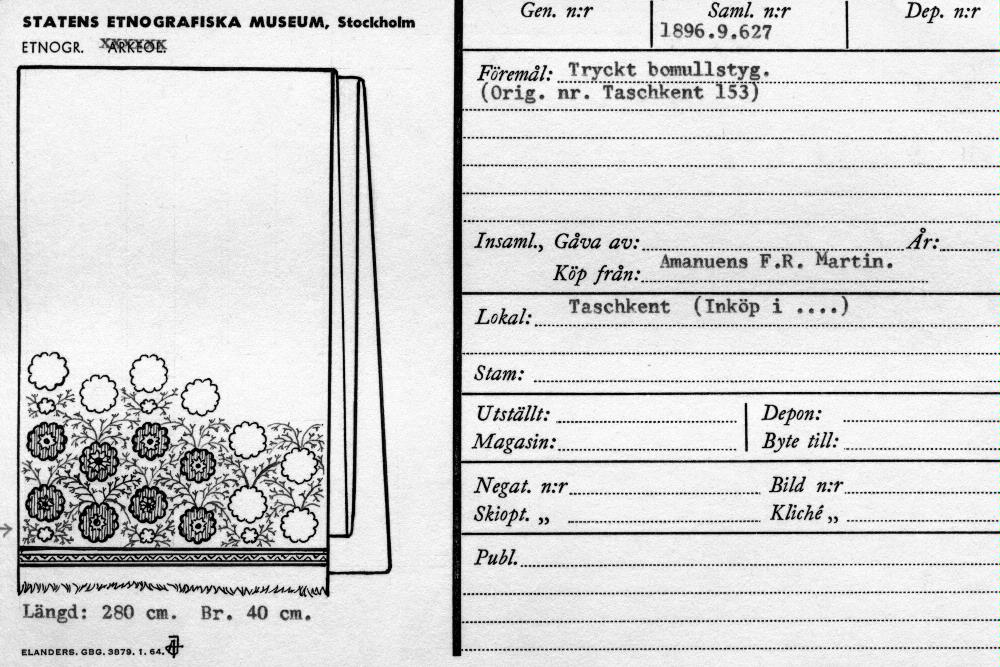 STATENS ETNOGRAFISKA MUSEUM, Stockholm
ETNOGR. ARKEOL.

Längd: 280 cm. Br. 40 cm.

ELANDERS. GBG. 3879. 1. 64.

Gen. n:r
Saml. n:r
1896.9.627
Dep. n:r

Föremål: Tryckt bomullstyg.
(Orig. nr. Taschkent 153)

Insaml., Gåva av: ____ År: ____
Köp från: Amanuens F.R. Martin.

Lokal: Taschkent (Inköp i ....)

Stam: ____

Utställt: ____
Magasin: ____
Depon: ____
Byte till: ____

Negat. n:r ____ Bild n:r ____
Skiopt. „ ____ Kliché „ ____

Publ. ____